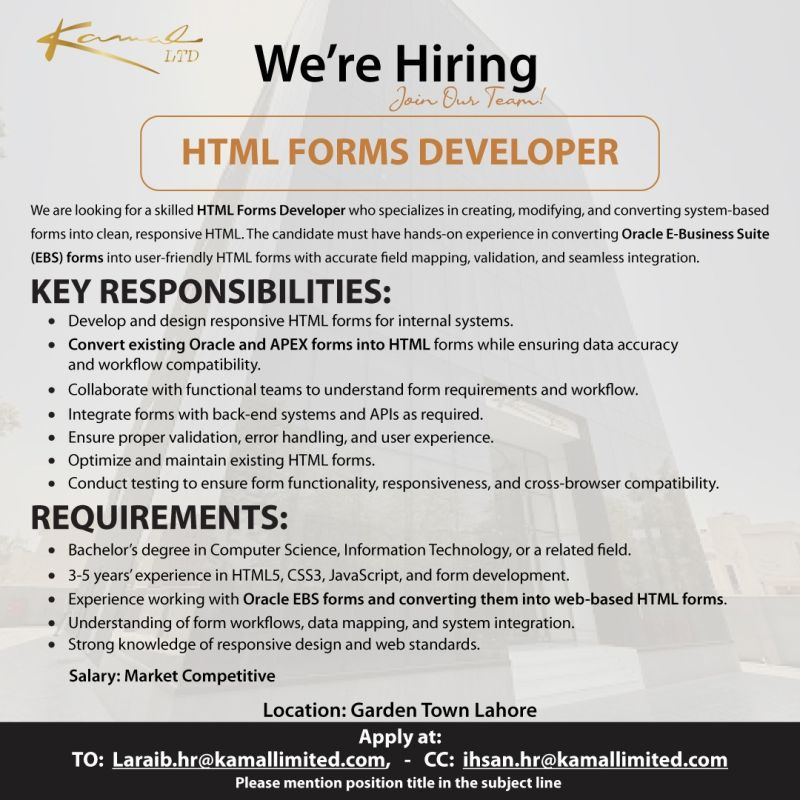 Kamal LTD

We're Hiring

Join Our Team!

HTML FORMS DEVELOPER

We are looking for a skilled HTML Forms Developer who specializes in creating, modifying, and converting system-based forms into clean, responsive HTML. The candidate must have hands-on experience in converting Oracle E-Business Suite (EBS) forms into user-friendly HTML forms with accurate field mapping, validation, and seamless integration.

KEY RESPONSIBILITIES:

• Develop and design responsive HTML forms for internal systems.
• Convert existing Oracle and APEX forms into HTML forms while ensuring data accuracy and workflow compatibility.
• Collaborate with functional teams to understand form requirements and workflow.
• Integrate forms with back-end systems and APIs as required.
• Ensure proper validation, error handling, and user experience.
• Optimize and maintain existing HTML forms.
• Conduct testing to ensure form functionality, responsiveness, and cross-browser compatibility.

REQUIREMENTS:

• Bachelor's degree in Computer Science, Information Technology, or a related field.
• 3-5 years' experience in HTML5, CSS3, JavaScript, and form development.
• Experience working with Oracle EBS forms and converting them into web-based HTML forms.
• Understanding of form workflows, data mapping, and system integration.
• Strong knowledge of responsive design and web standards.

Salary: Market Competitive

Location: Garden Town Lahore

Apply at:
TO: Laraib.hr@kamallimited.com, - CC: ihsan.hr@kamallimited.com
Please mention position title in the subject line